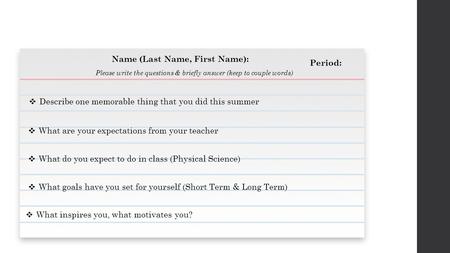 Name (Last Name, First Name):

Period:

Please write the questions & briefly answer (keep to couple words)

❖ Describe one memorable thing that you did this summer

❖ What are your expectations from your teacher

❖ What do you expect to do in class (Physical Science)

❖ What goals have you set for yourself (Short Term & Long Term)

❖ What inspires you, what motivates you?